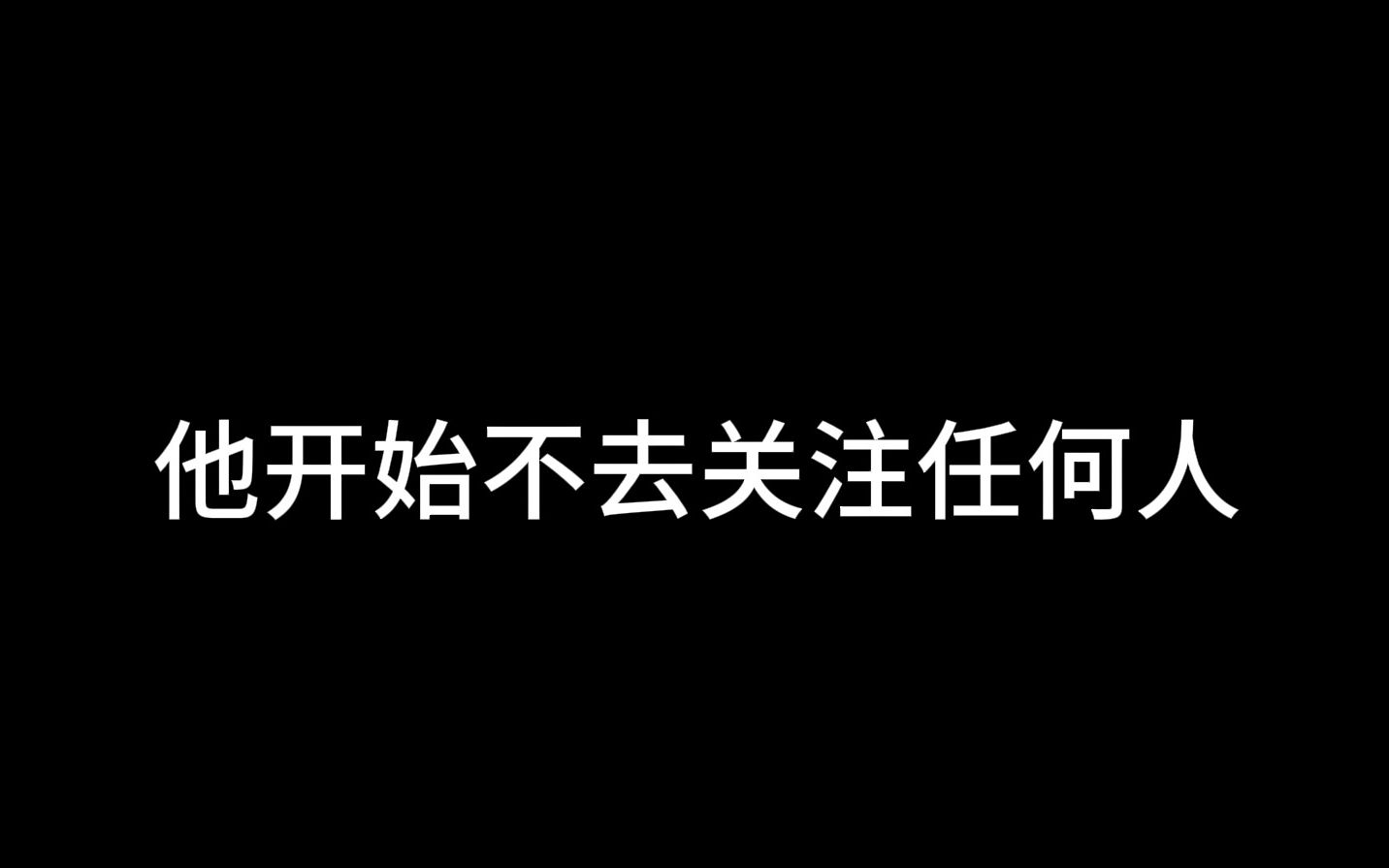 他开始不去关注任何人